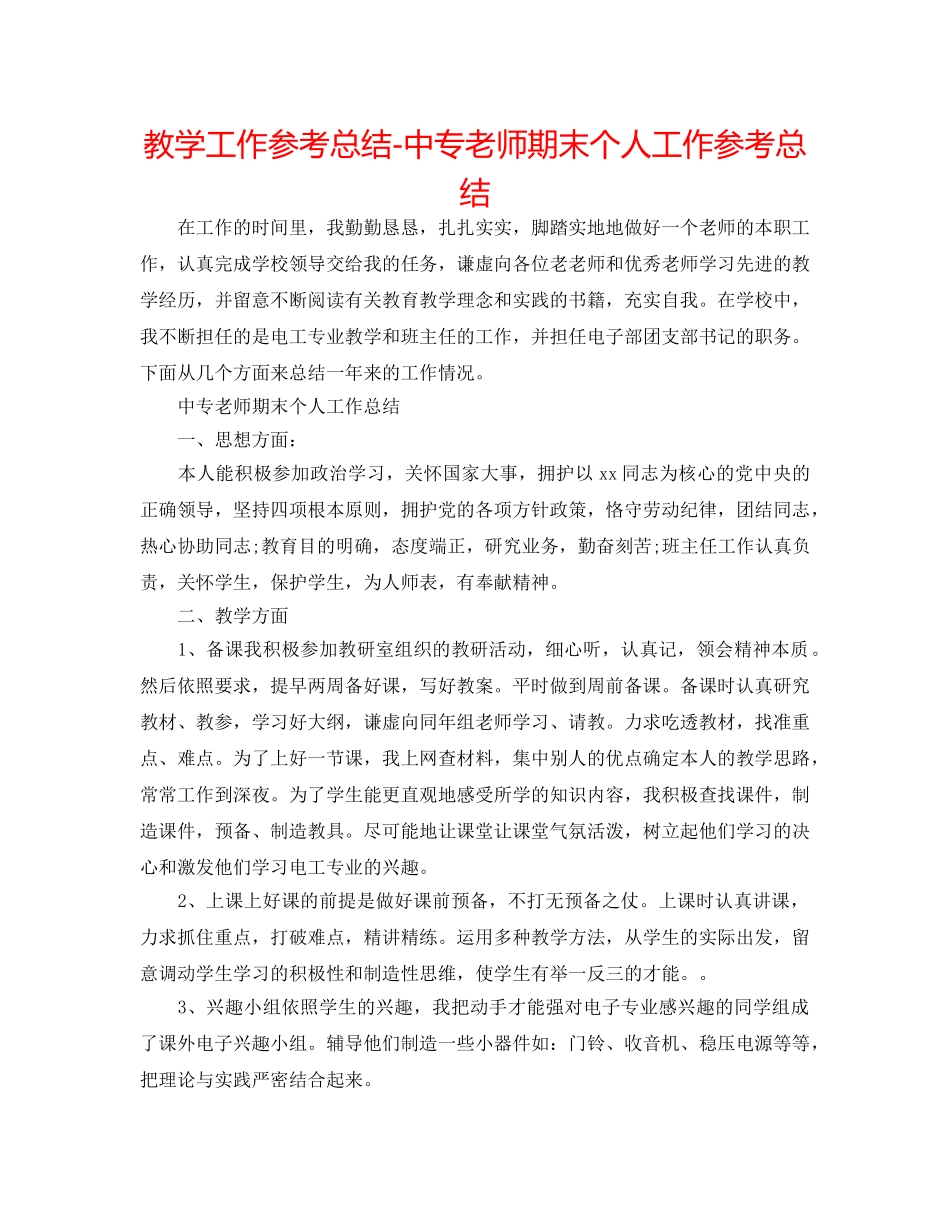 教学工作参考总结-中专老师期末个人工作参考总结

在工作的时间里，我勤勤恳恳，扎扎实实，脚踏实地地做好一个老师的本职工作，认真完成学校领导交给我的任务，谦虚向各位老老师和优秀老师学习先进的教学经历，并留意不断阅读有关教育教学理念和实践的书籍，充实自我。在学校中，我不断担任的是电工专业教学和班主任的工作，并担任电子部团支部书记的职务。下面从几个方面来总结一年来的工作情况。

中专老师期末个人工作总结

一、思想方面：

本人能积极参加政治学习，关怀国家大事，拥护以 xx 同志为核心的党中央的正确领导，坚持四项根本原则，拥护党的各项方针政策，恪守劳动纪律，团结同志，热心协助同志;教育目的明确，态度端正，研究业务，勤奋刻苦;班主任工作认真负责，关怀学生，保护学生，为人师表，有奉献精神。

二、教学方面

1、备课我积极参加教研室组织的教研活动，细心听，认真记，领会精神本质。然后依照要求，提早两周备好课，写好教案。平时做到周前备课。备课时认真研究教材、教参，学习好大纲，谦虚向同年组老师学习、请教。力求吃透教材，找准重点、难点。为了上好一节课，我上网查材料，集中别人的优点确定本人的教学思路，常常工作到深夜。为了学生能更直观地感受所学的知识内容，我积极查找课件，制造课件，预备、制造教具。尽可能地让课堂让课堂气氛活泼，树立起他们学习的决心和激发他们学习电工专业的兴趣。

2、上课上好课的前提是做好课前预备，不打无预备之仗。上课时认真讲课，力求抓住重点，打破难点，精讲精练。运用多种教学方法，从学生的实际出发，留意调动学生学习的积极性和制造性思维，使学生有举一反三的才能。。

3、兴趣小组依照学生的兴趣，我把动手才能强对电子专业感兴趣的同学组成了课外电子兴趣小组。辅导他们制造一些小器件如：门铃、收音机、稳压电源等等，把理论与实践严密结合起来。